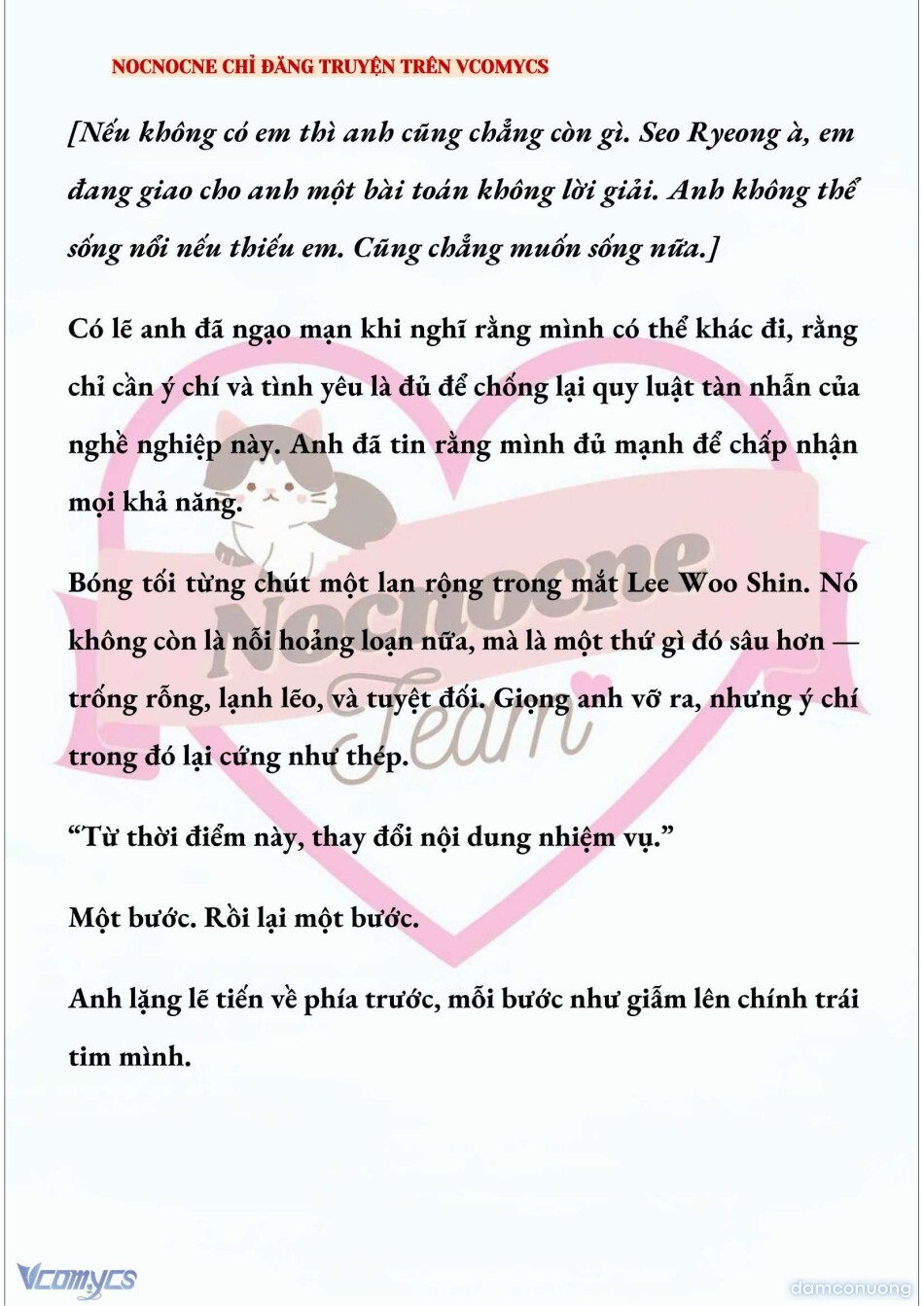 NOCNOCNE CHỈ ĐĂNG TRUYỆN TRÊN VCOMYCS

[Nếu không có em thì anh cũng chẳng còn gì. Seo Ryeong à, em đang giao cho anh một bài toán không lời giải. Anh không thể sống nổi nếu thiếu em. Cũng chẳng muốn sống nữa.]

Có lẽ anh đã ngạo mạn khi nghĩ rằng mình có thể khác đi, rằng chỉ cần ý chí và tình yêu là đủ để chống lại quy luật tàn nhẫn của nghề nghiệp này. Anh đã tin rằng mình đủ mạnh để chấp nhận mọi khả năng.

Bóng tối từng chút một lan rộng trong mắt Lee Woo Shin. Nó không còn là nỗi hoảng loạn nữa, mà là một thứ gì đó sâu hơn — trống rỗng, lạnh lẽo, và tuyệt đối. Giọng anh vỡ ra, nhưng ý chí trong đó lại cứng như thép.

“Từ thời điểm này, thay đổi nội dung nhiệm vụ.”

Một bước. Rồi lại một bước.

Anh lặng lẽ tiến về phía trước, mỗi bước như giẫm lên chính trái tim mình.

Nocnocne Team

Vcomycs

damconuong